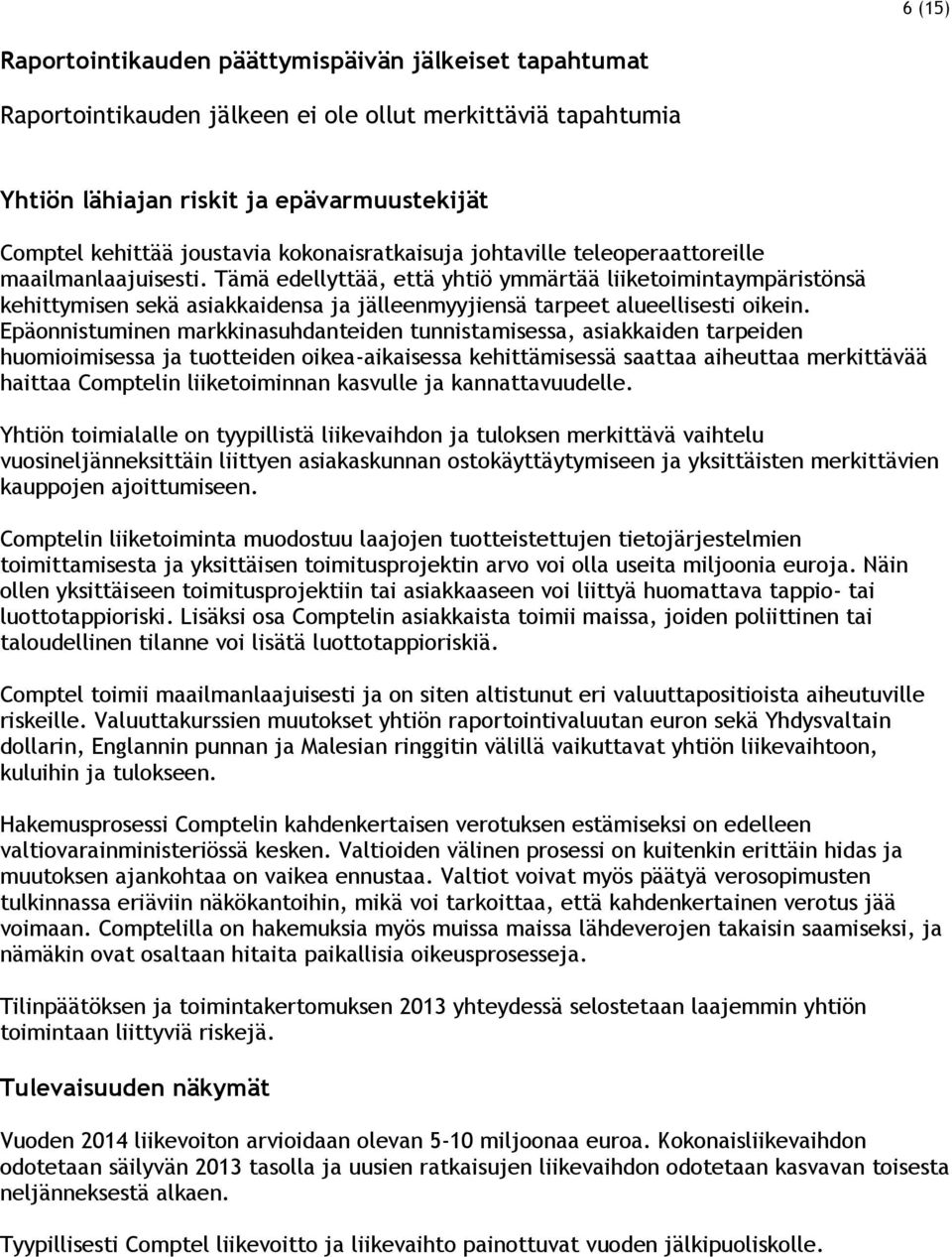 6 (15)

Raportointikauden päättymispäivän jälkeiset tapahtumat

Raportointikauden jälkeen ei ole ollut merkittäviä tapahtumia

Yhtiön lähiajan riskit ja epävarmuustekijät

Comptel kehittää joustavia kokonaisratkaisuja johtaville teleoperaattoreille maailmanlaajuisesti. Tämä edellyttää, että yhtiö ymmärtää liiketoimintaympäristönsä kehittymisen sekä asiakkaidensa ja jälleenmyyjiensä tarpeet alueellisesti oikein. Epäonnistuminen markkinasuhdanteiden tunnistamisessa, asiakkaiden tarpeiden huomioimisessa ja tuotteiden oikea-aikaisessa kehittämisessä saattaa aiheuttaa merkittävää haittaa Comptelin liiketoiminnan kasvulle ja kannattavuudelle.

Yhtiön toimialalle on tyypillistä liikevaihdon ja tuloksen merkittävä vaihtelu vuosineljänneksittäin liittyen asiakaskunnan ostokäyttäytymiseen ja yksittäisten merkittävien kauppojen ajoittumiseen.

Comptelin liiketoiminta muodostuu laajojen tuotteistettujen tietojärjestelmien toimittamisesta ja yksittäisen toimitusprojektin arvo voi olla useita miljoonia euroja. Näin ollen yksittäiseen toimitusprojektiin tai asiakkaaseen voi liittyä huomattava tappio- tai luottotappioriski. Lisäksi osa Comptelin asiakkaista toimii maissa, joiden poliittinen tai taloudellinen tilanne voi lisätä luottotappioriskiä.

Comptel toimii maailmanlaajuisesti ja on siten altistunut eri valuuttapositioista aiheutuville riskeille. Valuuttakurssien muutokset yhtiön raportointivaluutan euron sekä Yhdysvaltain dollarin, Englannin punnan ja Malesian ringgitin välillä vaikuttavat yhtiön liikevaihtoon, kuluihin ja tulokseen.

Hakemusprosessi Comptelin kahdenkertaisen verotuksen estämiseksi on edelleen valtiovarainministeriössä kesken. Valtioiden välinen prosessi on kuitenkin erittäin hidas ja muutoksen ajankohtaa on vaikea ennustaa. Valtiot voivat myös päätyä verosopimusten tulkinnassa eriäviin näkökantoihin, mikä voi tarkoittaa, että kahdenkertainen verotus jää voimaan. Comptelilla on hakemuksia myös muissa maissa lähdeverojen takaisin saamiseksi, ja nämäkin ovat osaltaan hitaita paikallisia oikeusprosesseja.

Tilinpäätöksen ja toimintakertomuksen 2013 yhteydessä selostetaan laajemmin yhtiön toimintaan liittyviä riskejä.

Tulevaisuuden näkymät

Vuoden 2014 liikevoiton arvioidaan olevan 5-10 miljoonaa euroa. Kokonaisliikevaihdon odotetaan säilyvän 2013 tasolla ja uusien ratkaisujen liikevaihdon odotetaan kasvavan toisesta neljänneksestä alkaen.

Tyypillisesti Comptel liikevoitto ja liikevaihto painottuvat vuoden jälkipuoliskolle.